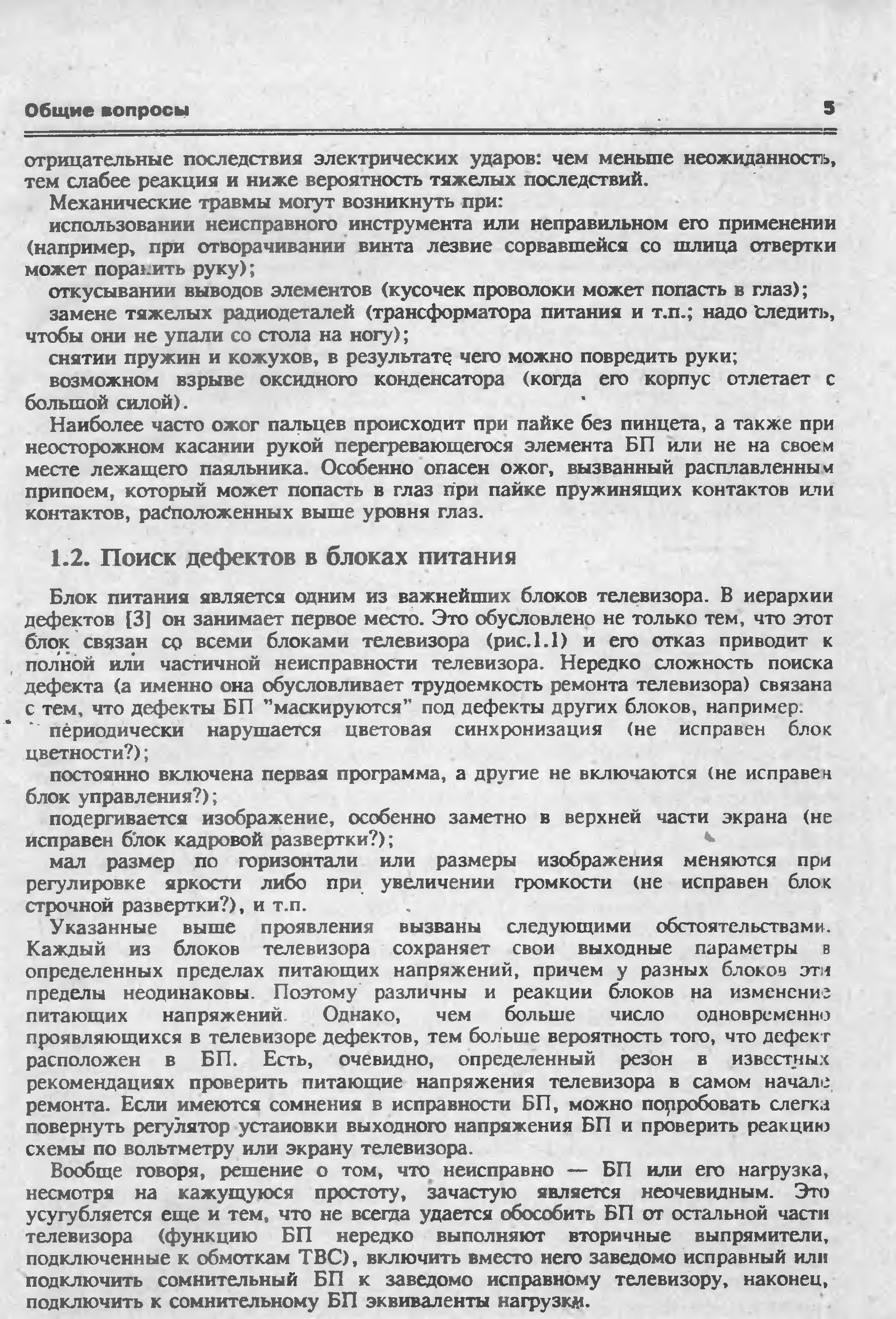 Общие вопросы 5

отрицательные последствия электрических ударов: чем меньше неожиданность, тем слабее реакция и ниже вероятность тяжелых последствий.

Механические травмы могут возникнуть при:

использовании неисправного инструмента или неправильном его применении (например, при отворачивании винта лезвие сорвавшейся со шлица отвертки может поранить руку);

откусывании выводов элементов (кусочек проволоки может попасть в глаз);

замене тяжелых радиодеталей (трансформатора питания и т.п.; надо следить, чтобы они не упали со стола на ногу);

снятии пружин и кожухов, в результате чего можно повредить руки;

возможном взрыве оксидного конденсатора (когда его корпус отлетает с большой силой).

Наиболее часто ожог пальцев происходит при пайке без пинцета, а также при неосторожном касании рукой перегревающегося элемента БП или не на своем месте лежащего паяльника. Особенно опасен ожог, вызванный расплавленным припоем, который может попасть в глаз при пайке пружинящих контактов или контактов, расположенных выше уровня глаз.

1.2. Поиск дефектов в блоках питания

Блок питания является одним из важнейших блоков телевизора. В иерархии дефектов [3] он занимает первое место. Это обусловлено не только тем, что этот блок связан со всеми блоками телевизора (рис.1.1) и его отказ приводит к полной или частичной неисправности телевизора. Нередко сложность поиска дефекта (а именно она обусловливает трудоемкость ремонта телевизора) связана с тем, что дефекты БП "маскируются" под дефекты других блоков, например:

периодически нарушается цветовая синхронизация (не исправен блок цветности?);

постоянно включена первая программа, а другие не включаются (не исправен блок управления?);

подергивается изображение, особенно заметно в верхней части экрана (не исправен блок кадровой развертки?);

мал размер по горизонтали или размеры изображения меняются при регулировке яркости либо при увеличении громкости (не исправен блок строчной развертки?), и т.п.

Указанные выше проявления вызваны следующими обстоятельствами. Каждый из блоков телевизора сохраняет свои выходные параметры в определенных пределах питающих напряжений, причем у разных блоков эти пределы неодинаковы. Поэтому различны и реакции блоков на изменение питающих напряжений. Однако, чем больше число одновременно проявляющихся в телевизоре дефектов, тем больше вероятность того, что дефект расположен в БП. Есть, очевидно, определенный резон в известных рекомендациях проверить питающие напряжения телевизора в самом начале ремонта. Если имеются сомнения в исправности БП, можно попробовать слегка повернуть регулятор установки выходного напряжения БП и проверить реакцию схемы по вольтметру или экрану телевизора.

Вообще говоря, решение о том, что неисправно — БП или его нагрузка, несмотря на кажущуюся простоту, зачастую является неочевидным. Это усугубляется еще и тем, что не всегда удается обособить БП от остальной части телевизора (функцию БП нередко выполняют вторичные выпрямители, подключенные к обмоткам ТВС), включить вместо него заведомо исправный или подключить сомнительный БП к заведомо исправному телевизору, наконец, подключить к сомнительному БП эквиваленты нагрузки.